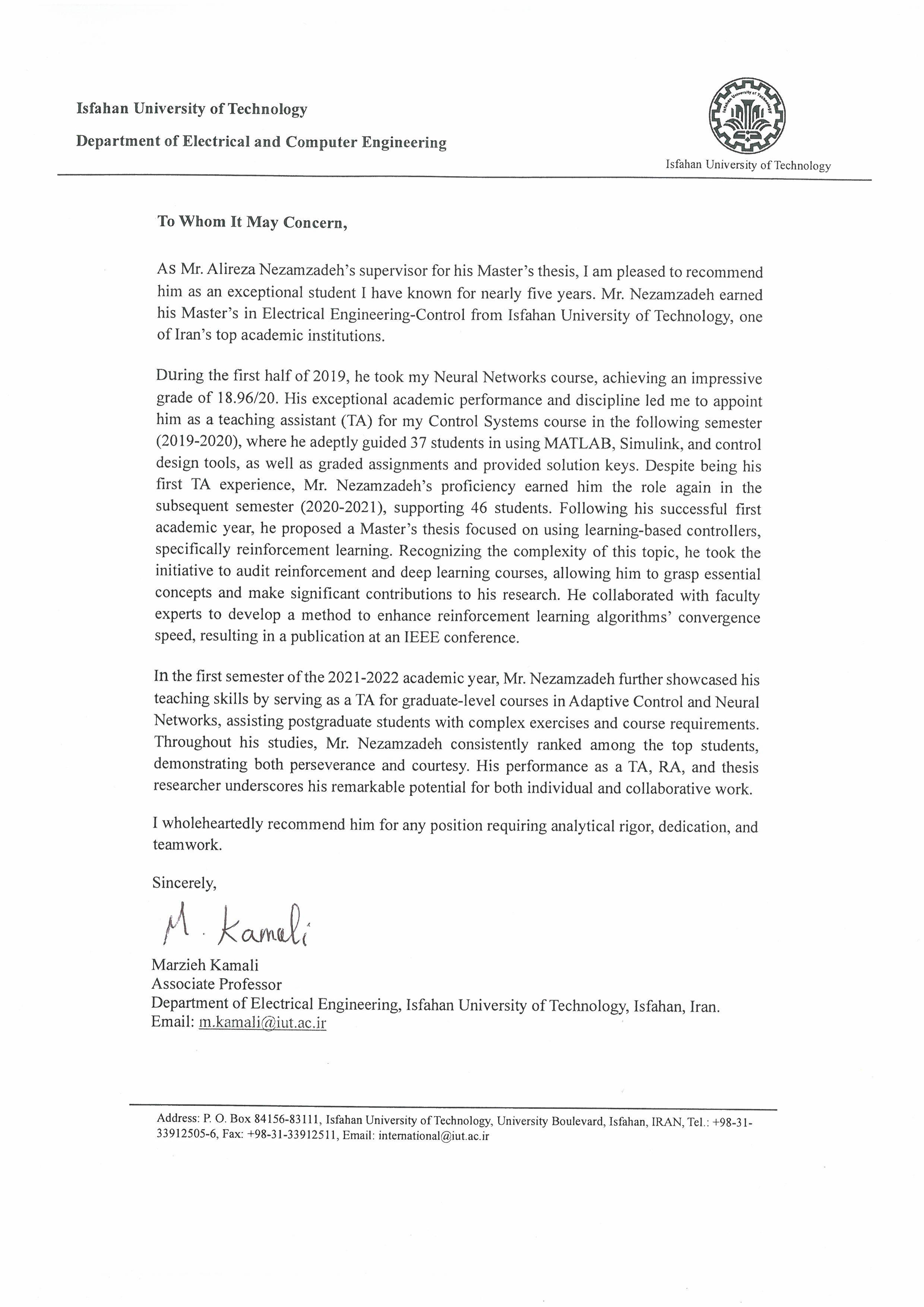 Isfahan University of Technology

Department of Electrical and Computer Engineering

Isfahan University of Technology

To Whom It May Concern,

As Mr. Alireza Nezamzadeh's supervisor for his Master's thesis, I am pleased to recommend him as an exceptional student I have known for nearly five years. Mr. Nezamzadeh earned his Master's in Electrical Engineering-Control from Isfahan University of Technology, one of Iran's top academic institutions.

During the first half of 2019, he took my Neural Networks course, achieving an impressive grade of 18.96/20. His exceptional academic performance and discipline led me to appoint him as a teaching assistant (TA) for my Control Systems course in the following semester (2019-2020), where he adeptly guided 37 students in using MATLAB, Simulink, and control design tools, as well as graded assignments and provided solution keys. Despite being his first TA experience, Mr. Nezamzadeh's proficiency earned him the role again in the subsequent semester (2020-2021), supporting 46 students. Following his successful first academic year, he proposed a Master's thesis focused on using learning-based controllers, specifically reinforcement learning. Recognizing the complexity of this topic, he took the initiative to audit reinforcement and deep learning courses, allowing him to grasp essential concepts and make significant contributions to his research. He collaborated with faculty experts to develop a method to enhance reinforcement learning algorithms' convergence speed, resulting in a publication at an IEEE conference.

In the first semester of the 2021-2022 academic year, Mr. Nezamzadeh further showcased his teaching skills by serving as a TA for graduate-level courses in Adaptive Control and Neural Networks, assisting postgraduate students with complex exercises and course requirements. Throughout his studies, Mr. Nezamzadeh consistently ranked among the top students, demonstrating both perseverance and courtesy. His performance as a TA, RA, and thesis researcher underscores his remarkable potential for both individual and collaborative work.

I wholeheartedly recommend him for any position requiring analytical rigor, dedication, and teamwork.

Sincerely,

M. Kamali

Marzieh Kamali
Associate Professor
Department of Electrical Engineering, Isfahan University of Technology, Isfahan, Iran.
Email: m.kamali@iut.ac.ir

Address: P. O. Box 84156-83111, Isfahan University of Technology, University Boulevard, Isfahan, IRAN, Tel.: +98-31-33912505-6, Fax: +98-31-33912511, Email: international@iut.ac.ir